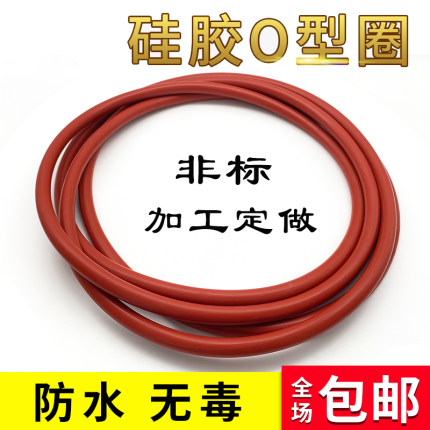 硅胶O型圈

非标
加工定做

防水 无毒

全场 包邮